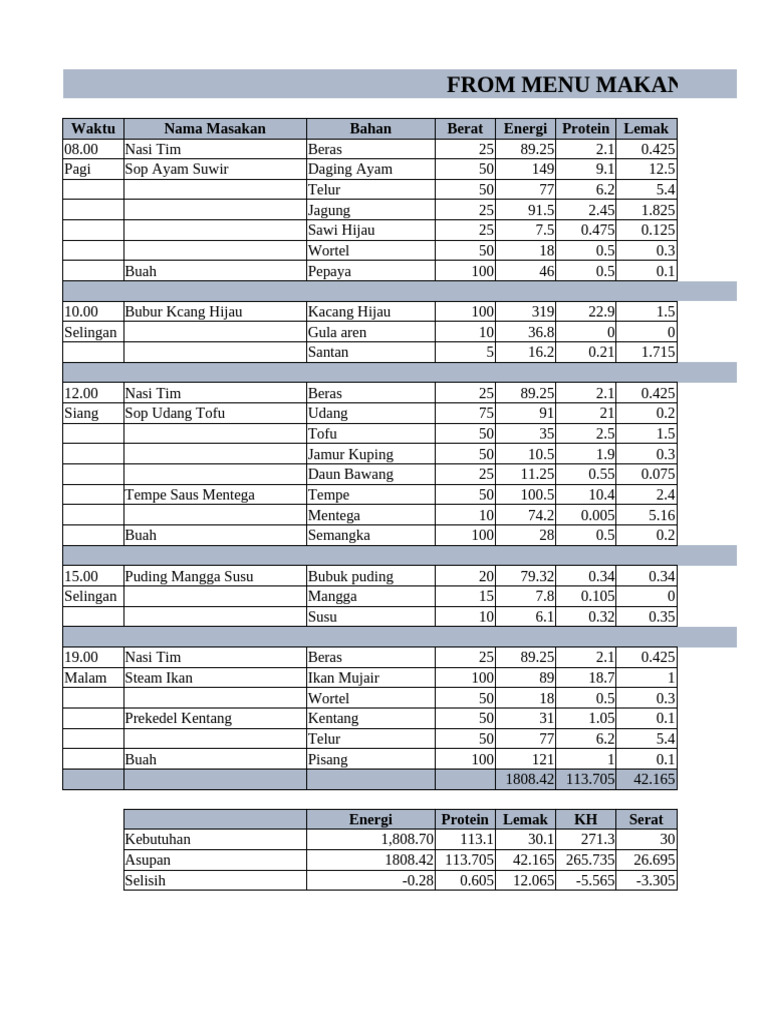 FROM MENU MAKAN

| Waktu | Nama Masakan | Bahan | Berat | Energi | Protein | Lemak |
|---|---|---|---|---|---|---|
| 08.00 | Nasi Tim | Beras | 25 | 89.25 | 2.1 | 0.425 |
| Pagi | Sop Ayam Suwir | Daging Ayam | 50 | 149 | 9.1 | 12.5 |
| | | Telur | 50 | 77 | 6.2 | 5.4 |
| | | Jagung | 25 | 91.5 | 2.45 | 1.825 |
| | | Sawi Hijau | 25 | 7.5 | 0.475 | 0.125 |
| | | Wortel | 50 | 18 | 0.5 | 0.3 |
| | Buah | Pepaya | 100 | 46 | 0.5 | 0.1 |
| | | | | | | |
| 10.00 | Bubur Kcang Hijau | Kacang Hijau | 100 | 319 | 22.9 | 1.5 |
| Selingan | | Gula aren | 10 | 36.8 | 0 | 0 |
| | | Santan | 5 | 16.2 | 0.21 | 1.715 |
| | | | | | | |
| 12.00 | Nasi Tim | Beras | 25 | 89.25 | 2.1 | 0.425 |
| Siang | Sop Udang Tofu | Udang | 75 | 91 | 21 | 0.2 |
| | | Tofu | 50 | 35 | 2.5 | 1.5 |
| | | Jamur Kuping | 50 | 10.5 | 1.9 | 0.3 |
| | | Daun Bawang | 25 | 11.25 | 0.55 | 0.075 |
| | Tempe Saus Mentega | Tempe | 50 | 100.5 | 10.4 | 2.4 |
| | | Mentega | 10 | 74.2 | 0.005 | 5.16 |
| | Buah | Semangka | 100 | 28 | 0.5 | 0.2 |
| | | | | | | |
| 15.00 | Puding Mangga Susu | Bubuk puding | 20 | 79.32 | 0.34 | 0.34 |
| Selingan | | Mangga | 15 | 7.8 | 0.105 | 0 |
| | | Susu | 10 | 6.1 | 0.32 | 0.35 |
| | | | | | | |
| 19.00 | Nasi Tim | Beras | 25 | 89.25 | 2.1 | 0.425 |
| Malam | Steam Ikan | Ikan Mujair | 100 | 89 | 18.7 | 1 |
| | | Wortel | 50 | 18 | 0.5 | 0.3 |
| | Prekedel Kentang | Kentang | 50 | 31 | 1.05 | 0.1 |
| | | Telur | 50 | 77 | 6.2 | 5.4 |
| | Buah | Pisang | 100 | 121 | 1 | 0.1 |
| | | | | 1808.42 | 113.705 | 42.165 |

| | Energi | Protein | Lemak | KH | Serat |
|---|---|---|---|---|---|
| Kebutuhan | 1,808.70 | 113.1 | 30.1 | 271.3 | 30 |
| Asupan | 1808.42 | 113.705 | 42.165 | 265.735 | 26.695 |
| Selisih | -0.28 | 0.605 | 12.065 | -5.565 | -3.305 |